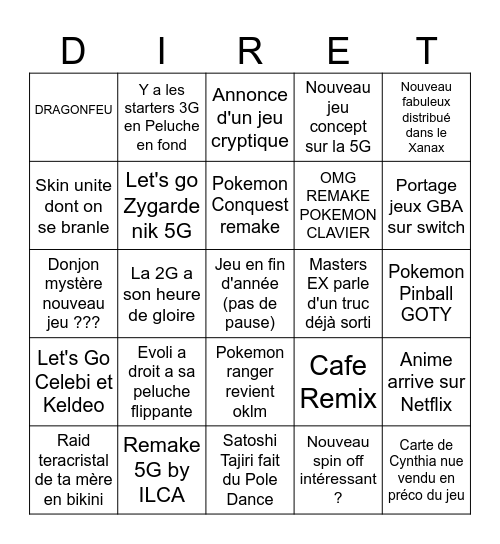 | D | I | R | E | T |
|---|---|---|---|---|
| DRAGONFEU | Y a les starters 3G en Peluche en fond | Annonce d'un jeu cryptique | Nouveau jeu concept sur la 5G | Nouveau fabuleux distribué dans le Xanax |
| Skin unite dont on se branle | Let's go Zygarde nik 5G | Pokemon Conquest remake | OMG REMAKE POKEMON CLAVIER | Portage jeux GBA sur switch |
| Donjon mystère nouveau jeu ??? | La 2G a son heure de gloire | Jeu en fin d'année (pas de pause) | Masters EX parle d'un truc déjà sorti | Pokemon Pinball GOTY |
| Let's Go Celebi et Keldeo | Evoli a droit a sa peluche flippante | Pokemon ranger revient oklm | Cafe Remix | Anime arrive sur Netflix |
| Raid teracristal de ta mère en bikini | Remake 5G by ILCA | Satoshi Tajiri fait du Pole Dance | Nouveau spin off intéressant ? | Carte de Cynthia nue vendu en préco du jeu |